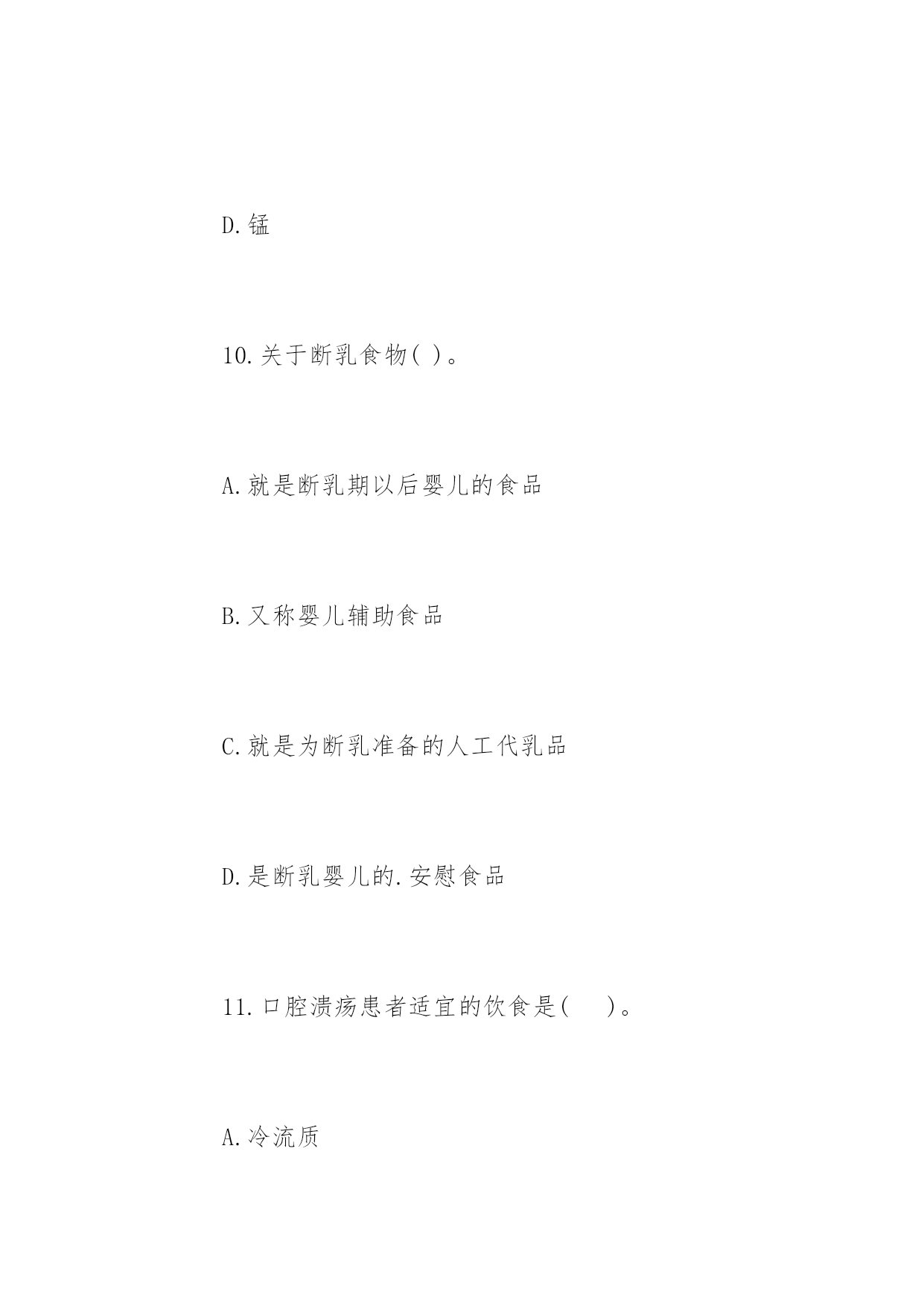 D.锰

10.关于断乳食物( )。

A.就是断乳期以后婴儿的食品

B.又称婴儿辅助食品

C.就是为断乳准备的人工代乳品

D.是断乳婴儿的.安慰食品

11.口腔溃疡患者适宜的饮食是(　　)。

A.冷流质